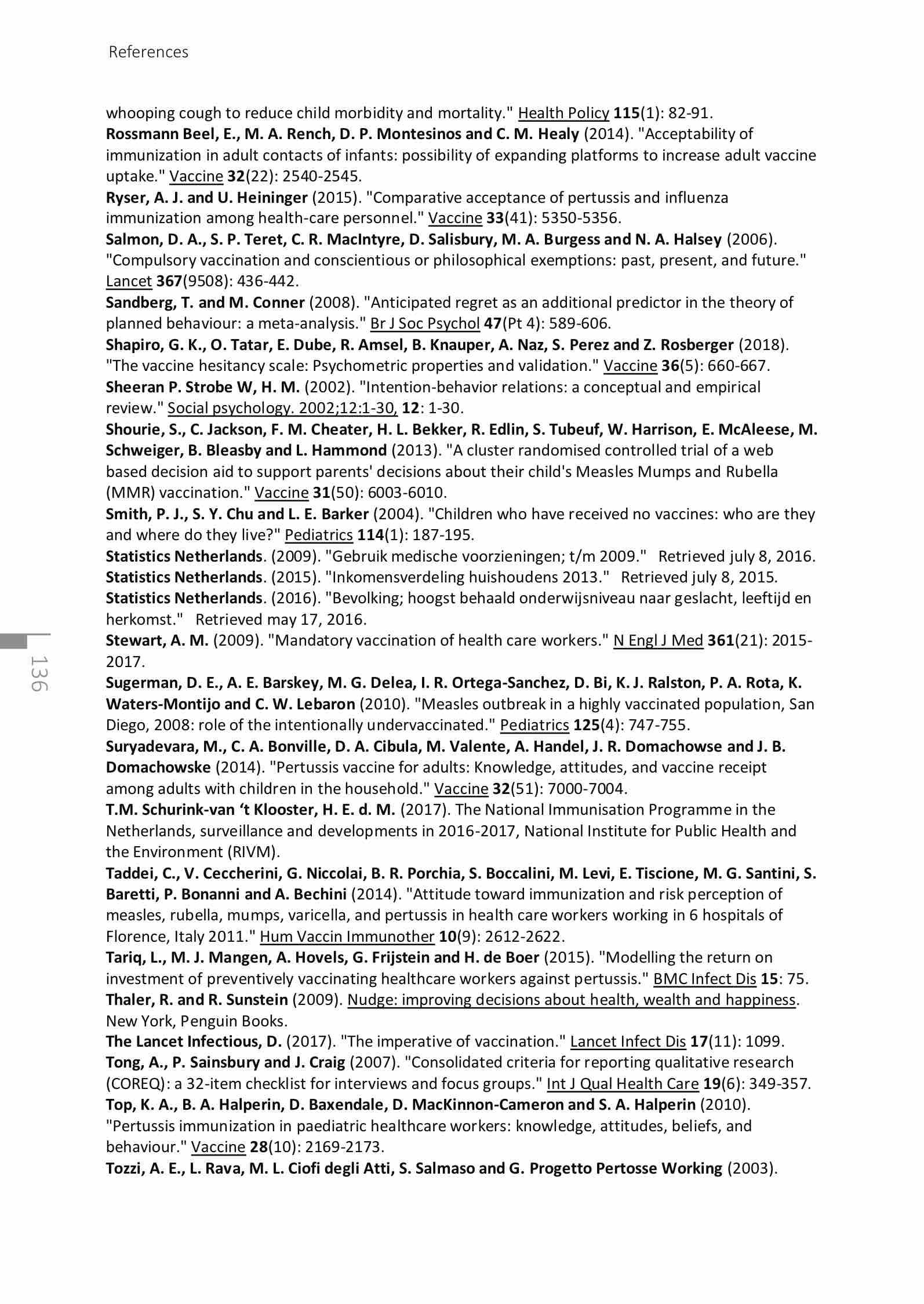 References

whooping cough to reduce child morbidity and mortality." Health Policy 115(1): 82-91.
Rossmann Beel, E., M. A. Rench, D. P. Montesinos and C. M. Healy (2014). "Acceptability of immunization in adult contacts of infants: possibility of expanding platforms to increase adult vaccine uptake." Vaccine 32(22): 2540-2545.
Ryser, A. J. and U. Heininger (2015). "Comparative acceptance of pertussis and influenza immunization among health-care personnel." Vaccine 33(41): 5350-5356.
Salmon, D. A., S. P. Teret, C. R. MacIntyre, D. Salisbury, M. A. Burgess and N. A. Halsey (2006). "Compulsory vaccination and conscientious or philosophical exemptions: past, present, and future." Lancet 367(9508): 436-442.
Sandberg, T. and M. Conner (2008). "Anticipated regret as an additional predictor in the theory of planned behaviour: a meta-analysis." Br J Soc Psychol 47(Pt 4): 589-606.
Shapiro, G. K., O. Tatar, E. Dube, R. Amsel, B. Knauper, A. Naz, S. Perez and Z. Rosberger (2018). "The vaccine hesitancy scale: Psychometric properties and validation." Vaccine 36(5): 660-667.
Sheeran P. Strobe W, H. M. (2002). "Intention-behavior relations: a conceptual and empirical review." Social psychology. 2002;12:1-30, 12: 1-30.
Shourie, S., C. Jackson, F. M. Cheater, H. L. Bekker, R. Edlin, S. Tubeuf, W. Harrison, E. McAleese, M. Schweiger, B. Bleasby and L. Hammond (2013). "A cluster randomised controlled trial of a web based decision aid to support parents' decisions about their child's Measles Mumps and Rubella (MMR) vaccination." Vaccine 31(50): 6003-6010.
Smith, P. J., S. Y. Chu and L. E. Barker (2004). "Children who have received no vaccines: who are they and where do they live?" Pediatrics 114(1): 187-195.
Statistics Netherlands. (2009). "Gebruik medische voorzieningen; t/m 2009." Retrieved july 8, 2016.
Statistics Netherlands. (2015). "Inkomensverdeling huishoudens 2013." Retrieved july 8, 2015.
Statistics Netherlands. (2016). "Bevolking; hoogst behaald onderwijsniveau naar geslacht, leeftijd en herkomst." Retrieved may 17, 2016.
Stewart, A. M. (2009). "Mandatory vaccination of health care workers." N Engl J Med 361(21): 2015-2017.
Sugerman, D. E., A. E. Barskey, M. G. Delea, I. R. Ortega-Sanchez, D. Bi, K. J. Ralston, P. A. Rota, K. Waters-Montijo and C. W. Lebaron (2010). "Measles outbreak in a highly vaccinated population, San Diego, 2008: role of the intentionally undervaccinated." Pediatrics 125(4): 747-755.
Suryadevara, M., C. A. Bonville, D. A. Cibula, M. Valente, A. Handel, J. R. Domachowse and J. B. Domachowske (2014). "Pertussis vaccine for adults: Knowledge, attitudes, and vaccine receipt among adults with children in the household." Vaccine 32(51): 7000-7004.
T.M. Schurink-van ‘t Klooster, H. E. d. M. (2017). The National Immunisation Programme in the Netherlands, surveillance and developments in 2016-2017, National Institute for Public Health and the Environment (RIVM).
Taddei, C., V. Ceccherini, G. Niccolai, B. R. Porchia, S. Boccalini, M. Levi, E. Tiscione, M. G. Santini, S. Baretti, P. Bonanni and A. Bechini (2014). "Attitude toward immunization and risk perception of measles, rubella, mumps, varicella, and pertussis in health care workers working in 6 hospitals of Florence, Italy 2011." Hum Vaccin Immunother 10(9): 2612-2622.
Tariq, L., M. J. Mangen, A. Hovels, G. Frijstein and H. de Boer (2015). "Modelling the return on investment of preventively vaccinating healthcare workers against pertussis." BMC Infect Dis 15: 75.
Thaler, R. and R. Sunstein (2009). Nudge: improving decisions about health, wealth and happiness. New York, Penguin Books.
The Lancet Infectious, D. (2017). "The imperative of vaccination." Lancet Infect Dis 17(11): 1099.
Tong, A., P. Sainsbury and J. Craig (2007). "Consolidated criteria for reporting qualitative research (COREQ): a 32-item checklist for interviews and focus groups." Int J Qual Health Care 19(6): 349-357.
Top, K. A., B. A. Halperin, D. Baxendale, D. MacKinnon-Cameron and S. A. Halperin (2010). "Pertussis immunization in paediatric healthcare workers: knowledge, attitudes, beliefs, and behaviour." Vaccine 28(10): 2169-2173.
Tozzi, A. E., L. Rava, M. L. Ciofi degli Atti, S. Salmaso and G. Progetto Pertosse Working (2003).

136